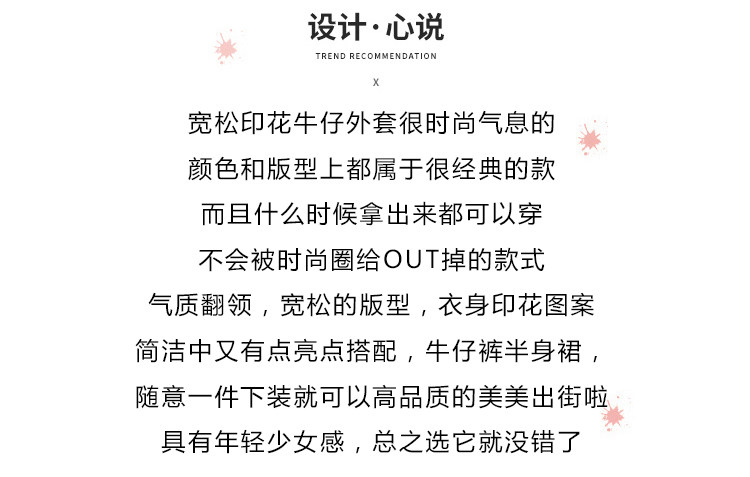 设计·心说
TREND RECOMMENDATION
X

宽松印花牛仔外套很时尚气息的
颜色和版型上都属于很经典的款
而且什么时候拿出来都可以穿
不会被时尚圈给OUT掉的款式
气质翻领，宽松的版型，衣身印花图案
简洁中又有点亮点搭配，牛仔裤半身裙，
随意一件下装就可以高品质的美美出街啦
具有年轻少女感，总之选它就没错了